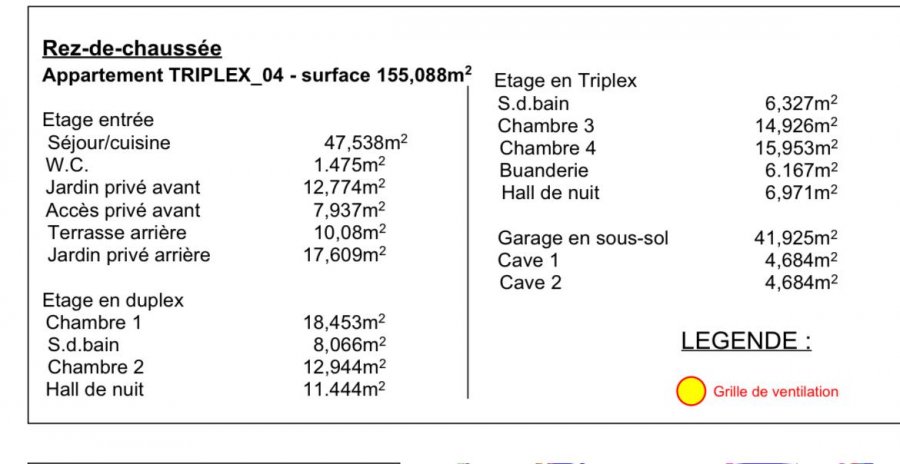 Rez-de-chaussée

Appartement TRIPLEX_04 - surface 155,088$m^2$

Etage entrée
Séjour/cuisine 47,538$m^2$
W.C. 1.475$m^2$
Jardin privé avant 12,774$m^2$
Accès privé avant 7,937$m^2$
Terrasse arrière 10,08$m^2$
Jardin privé arrière 17,609$m^2$

Etage en duplex
Chambre 1 18,453$m^2$
S.d.bain 8,066$m^2$
Chambre 2 12,944$m^2$
Hall de nuit 11.444$m^2$

Etage en Triplex
S.d.bain 6,327$m^2$
Chambre 3 14,926$m^2$
Chambre 4 15,953$m^2$
Buanderie 6.167$m^2$
Hall de nuit 6,971$m^2$

Garage en sous-sol 41,925$m^2$
Cave 1 4,684$m^2$
Cave 2 4,684$m^2$

LEGENDE :

Grille de ventilation